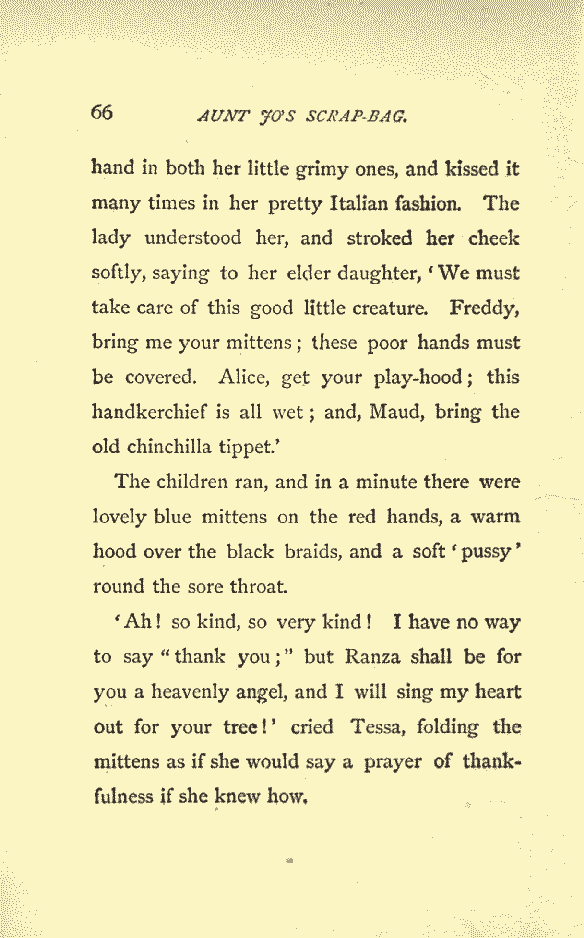 66 AUNT JO'S SCRAP-BAG.

hand in both her little grimy ones, and kissed it many times in her pretty Italian fashion. The lady understood her, and stroked her cheek softly, saying to her elder daughter, 'We must take care of this good little creature. Freddy, bring me your mittens; these poor hands must be covered. Alice, get your play-hood; this handkerchief is all wet; and, Maud, bring the old chinchilla tippet.'

The children ran, and in a minute there were lovely blue mittens on the red hands, a warm hood over the black braids, and a soft 'pussy' round the sore throat.

'Ah! so kind, so very kind! I have no way to say "thank you;" but Ranza shall be for you a heavenly angel, and I will sing my heart out for your tree!' cried Tessa, folding the mittens as if she would say a prayer of thankfulness if she knew how.